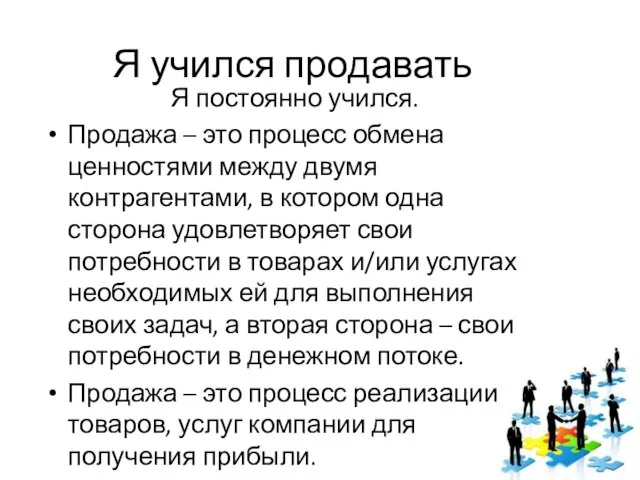 Я учился продавать

Я постоянно учился.

• Продажа – это процесс обмена ценностями между двумя контрагентами, в котором одна сторона удовлетворяет свои потребности в товарах и/или услугах необходимых ей для выполнения своих задач, а вторая сторона – свои потребности в денежном потоке.

• Продажа – это процесс реализации товаров, услуг компании для получения прибыли.